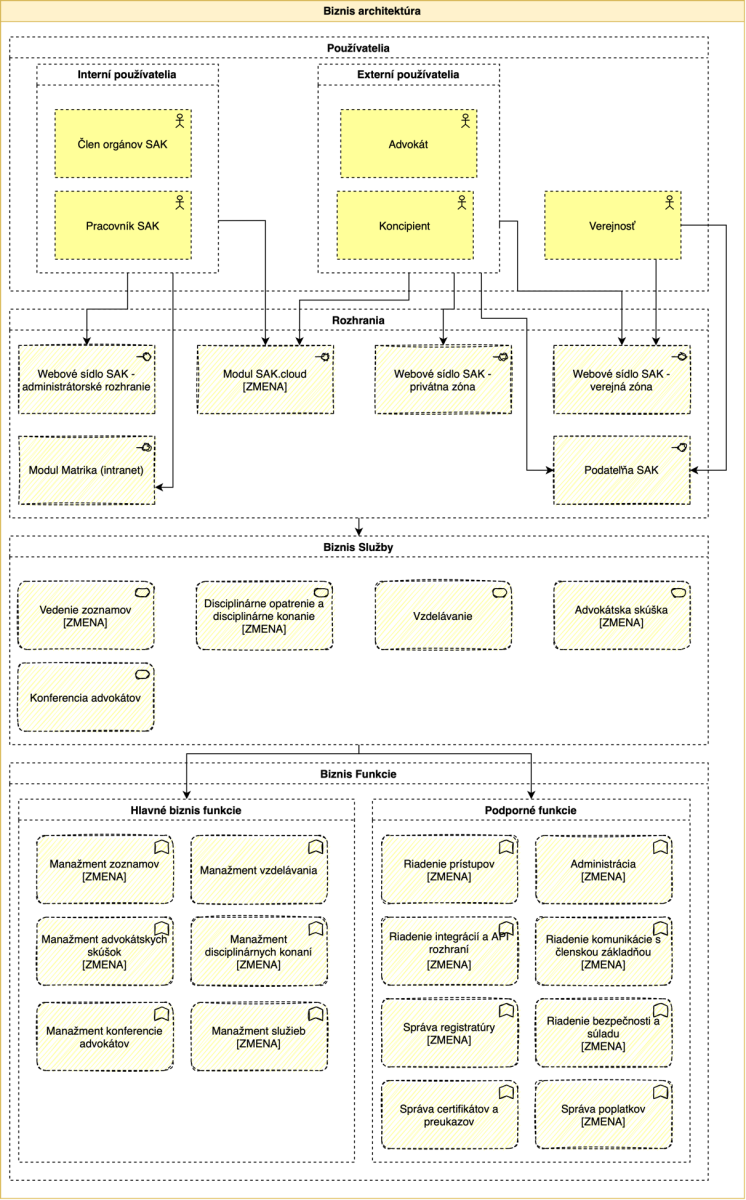 Biznis architektúra

Používatelia

Interní používatelia

Člen orgánov SAK

Pracovník SAK

Externí používatelia

Advokát

Koncipient

Verejnosť

Rozhrania

Webové sídlo SAK - administrátorské rozhranie

Modul SAK.cloud [ZMENA]

Webové sídlo SAK - privátna zóna

Webové sídlo SAK - verejná zóna

Modul Matrika (intranet)

Podateľňa SAK

Biznis Služby

Vedenie zoznamov [ZMENA]

Disciplinárne opatrenie a disciplinárne konanie [ZMENA]

Vzdelávanie

Advokátska skúška [ZMENA]

Konferencia advokátov

Biznis Funkcie

Hlavné biznis funkcie

Manažment zoznamov [ZMENA]

Manažment vzdelávania

Manažment advokátskych skúšok [ZMENA]

Manažment disciplinárnych konaní [ZMENA]

Manažment konferencie advokátov

Manažment služieb [ZMENA]

Podporné funkcie

Riadenie prístupov [ZMENA]

Administrácia [ZMENA]

Riadenie integrácií a API rozhraní [ZMENA]

Riadenie komunikácie s členskou základňou [ZMENA]

Správa registratúry [ZMENA]

Riadenie bezpečnosti a súladu [ZMENA]

Správa certifikátov a preukazov

Správa poplatkov [ZMENA]